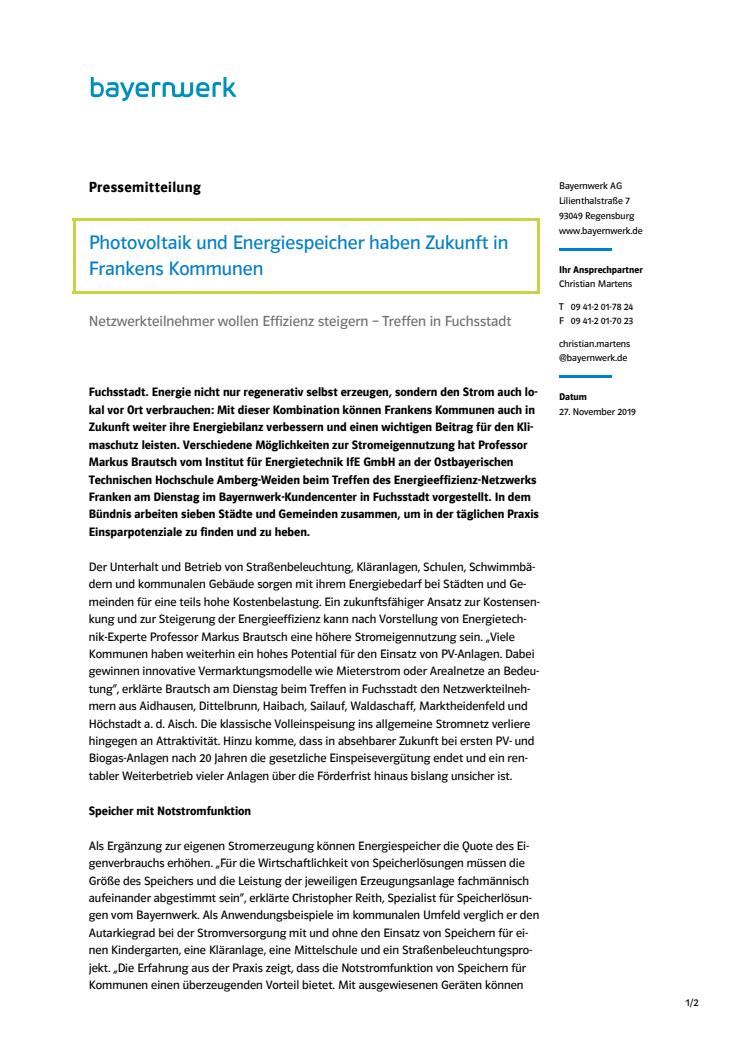 bayernwerk

Pressemitteilung

Photovoltaik und Energiespeicher haben Zukunft in Frankens Kommunen

Netzwerkteilnehmer wollen Effizienz steigern – Treffen in Fuchsstadt

Fuchsstadt. Energie nicht nur regenerativ selbst erzeugen, sondern den Strom auch lokal vor Ort verbrauchen: Mit dieser Kombination können Frankens Kommunen auch in Zukunft weiter ihre Energiebilanz verbessern und einen wichtigen Beitrag für den Klimaschutz leisten. Verschiedene Möglichkeiten zur Stromeigennutzung hat Professor Markus Brautsch vom Institut für Energietechnik IfE GmbH an der Ostbayerischen Technischen Hochschule Amberg-Weiden beim Treffen des Energieeffizienz-Netzwerks Franken am Dienstag im Bayernwerk-Kundencenter in Fuchsstadt vorgestellt. In dem Bündnis arbeiten sieben Städte und Gemeinden zusammen, um in der täglichen Praxis Einsparpotenziale zu finden und zu heben.

Der Unterhalt und Betrieb von Straßenbeleuchtung, Kläranlagen, Schulen, Schwimmbädern und kommunalen Gebäude sorgen mit ihrem Energiebedarf bei Städten und Gemeinden für eine teils hohe Kostenbelastung. Ein zukunftsfähiger Ansatz zur Kostensenkung und zur Steigerung der Energieeffizienz kann nach Vorstellung von Energietechnik-Experte Professor Markus Brautsch eine höhere Stromeigennutzung sein. „Viele Kommunen haben weiterhin ein hohes Potential für den Einsatz von PV-Anlagen. Dabei gewinnen innovative Vermarktungsmodelle wie Mieterstrom oder Arealnetze an Bedeutung", erklärte Brautsch am Dienstag beim Treffen in Fuchsstadt den Netzwerkteilnehmern aus Aidhausen, Dittelbrunn, Haibach, Sailauf, Waldaschaff, Marktheidenfeld und Höchstadt a. d. Aisch. Die klassische Volleinspeisung ins allgemeine Stromnetz verliere hingegen an Attraktivität. Hinzu komme, dass in absehbarer Zukunft bei ersten PV- und Biogas-Anlagen nach 20 Jahren die gesetzliche Einspeisevergütung endet und ein rentabler Weiterbetrieb vieler Anlagen über die Förderfrist hinaus bislang unsicher ist.

Speicher mit Notstromfunktion

Als Ergänzung zur eigenen Stromerzeugung können Energiespeicher die Quote des Eigenverbrauchs erhöhen. „Für die Wirtschaftlichkeit von Speicherlösungen müssen die Größe des Speichers und die Leistung der jeweiligen Erzeugungsanlage fachmännisch aufeinander abgestimmt sein", erklärte Christopher Reith, Spezialist für Speicherlösungen vom Bayernwerk. Als Anwendungsbeispiele im kommunalen Umfeld verglich er den Autarkiegrad bei der Stromversorgung mit und ohne den Einsatz von Speichern für einen Kindergarten, eine Kläranlage, eine Mittelschule und ein Straßenbeleuchtungsprojekt. „Die Erfahrung aus der Praxis zeigt, dass die Notstromfunktion von Speichern für Kommunen einen überzeugenden Vorteil bietet. Mit ausgewiesenen Geräten können

Bayernwerk AG
Lilienthalstraße 7
93049 Regensburg
www.bayernwerk.de

Ihr Ansprechpartner
Christian Martens

T 09 41-2 01-78 24
F 09 41-2 01-70 23

christian.martens
@bayernwerk.de

Datum
27. November 2019

1/2